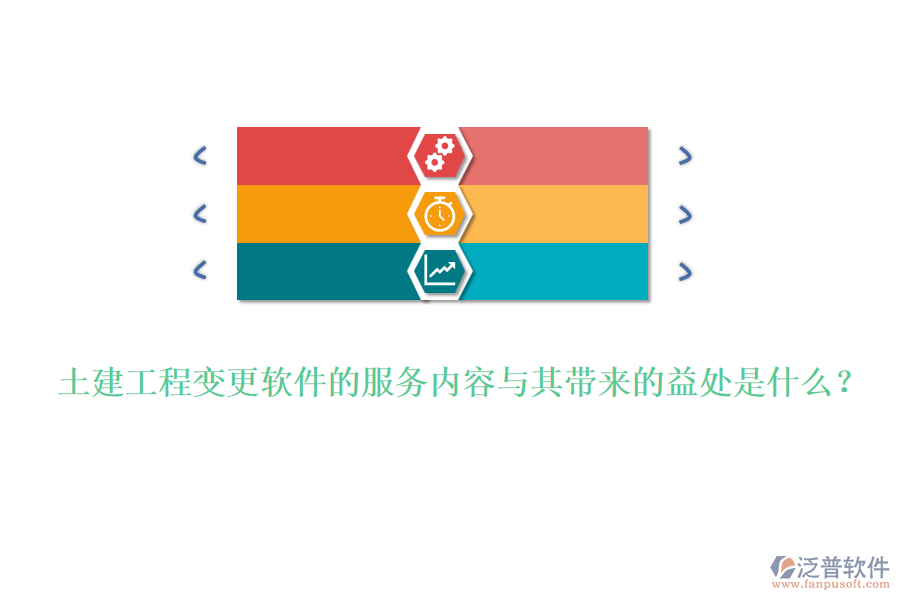 土建工程变更软件的服务内容与其带来的益处是什么？

泛普软件
www.fanpusoft.com